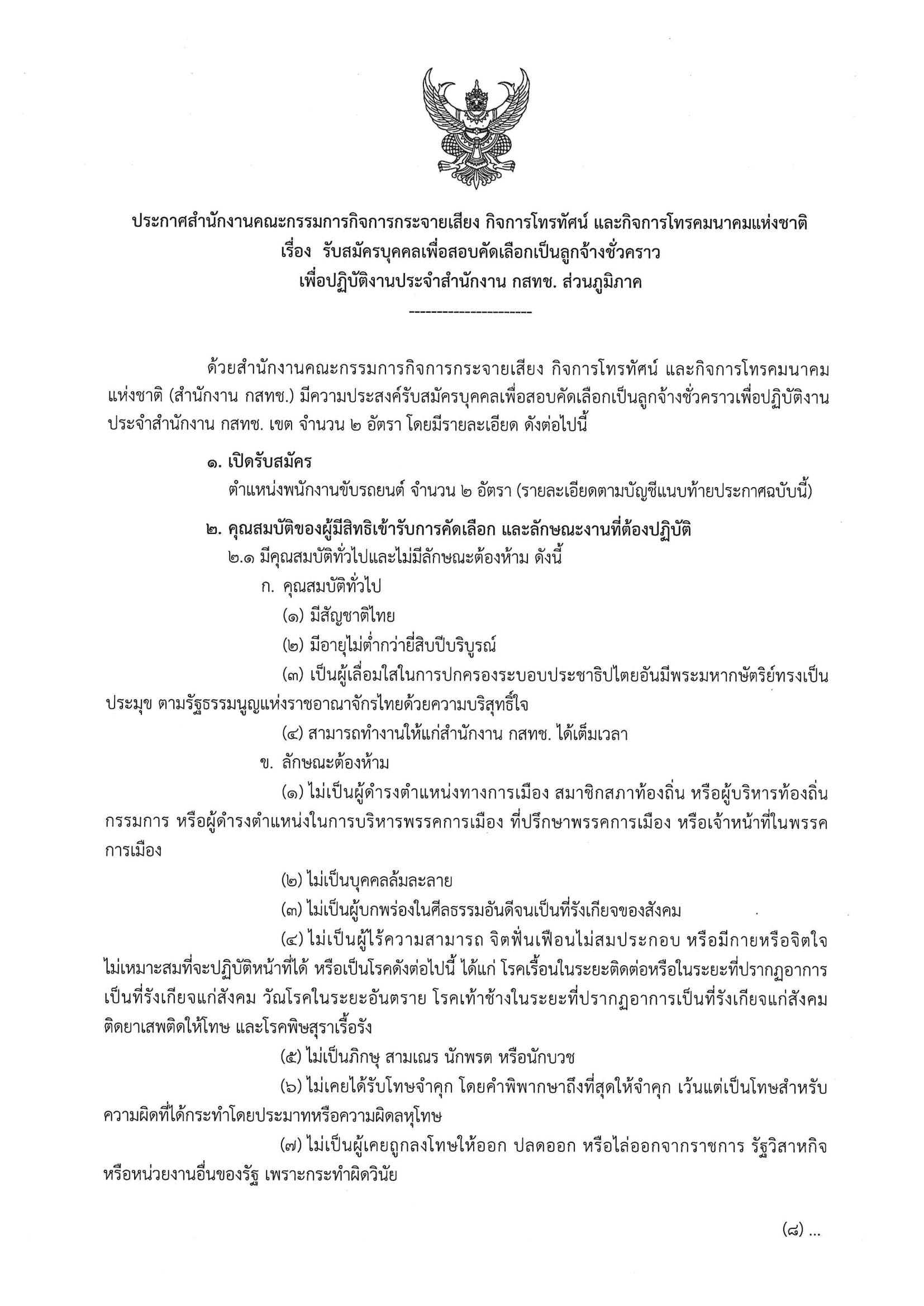 ประกาศสำนักงานคณะกรรมการกิจการกระจายเสียง กิจการโทรทัศน์ และกิจการโทรคมนาคมแห่งชาติ
เรื่อง รับสมัครบุคคลเพื่อสอบคัดเลือกเป็นลูกจ้างชั่วคราว
เพื่อปฏิบัติงานประจำสำนักงาน กสทช. ส่วนภูมิภาค

----------------------

ด้วยสำนักงานคณะกรรมการกิจการกระจายเสียง กิจการโทรทัศน์ และกิจการโทรคมนาคมแห่งชาติ (สำนักงาน กสทช.) มีความประสงค์รับสมัครบุคคลเพื่อสอบคัดเลือกเป็นลูกจ้างชั่วคราวเพื่อปฏิบัติงานประจำสำนักงาน กสทช. เขต จำนวน ๒ อัตรา โดยมีรายละเอียด ดังต่อไปนี้

๑. เปิดรับสมัคร
ตำแหน่งพนักงานขับรถยนต์ จำนวน ๒ อัตรา (รายละเอียดตามบัญชีแนบท้ายประกาศฉบับนี้)

๒. คุณสมบัติของผู้มีสิทธิเข้ารับการคัดเลือก และลักษณะงานที่ต้องปฏิบัติ
๒.๑ มีคุณสมบัติทั่วไปและไม่มีลักษณะต้องห้าม ดังนี้
ก. คุณสมบัติทั่วไป
(๑) มีสัญชาติไทย
(๒) มีอายุไม่ต่ำกว่ายี่สิบปีบริบูรณ์
(๓) เป็นผู้เลื่อมใสในการปกครองระบอบประชาธิปไตยอันมีพระมหากษัตริย์ทรงเป็นประมุข ตามรัฐธรรมนูญแห่งราชอาณาจักรไทยด้วยความบริสุทธิ์ใจ
(๔) สามารถทำงานให้แก่สำนักงาน กสทช. ได้เต็มเวลา
ข. ลักษณะต้องห้าม
(๑) ไม่เป็นผู้ดำรงตำแหน่งทางการเมือง สมาชิกสภาท้องถิ่น หรือผู้บริหารท้องถิ่น กรรมการ หรือผู้ดำรงตำแหน่งในการบริหารพรรคการเมือง ที่ปรึกษาพรรคการเมือง หรือเจ้าหน้าที่ในพรรคการเมือง
(๒) ไม่เป็นบุคคลล้มละลาย
(๓) ไม่เป็นผู้บกพร่องในศีลธรรมอันดีจนเป็นที่รังเกียจของสังคม
(๔) ไม่เป็นผู้ไร้ความสามารถ จิตฟั่นเฟือนไม่สมประกอบ หรือมีกายหรือจิตใจไม่เหมาะสมที่จะปฏิบัติหน้าที่ได้ หรือเป็นโรคดังต่อไปนี้ ได้แก่ โรคเรื้อนในระยะติดต่อหรือในระยะที่ปรากฏอาการเป็นที่รังเกียจแก่สังคม วัณโรคในระยะอันตราย โรคเท้าช้างในระยะที่ปรากฏอาการเป็นที่รังเกียจแก่สังคม ติดยาเสพติดให้โทษ และโรคพิษสุราเรื้อรัง
(๕) ไม่เป็นภิกษุ สามเณร นักพรต หรือนักบวช
(๖) ไม่เคยได้รับโทษจำคุก โดยคำพิพากษาถึงที่สุดให้จำคุก เว้นแต่เป็นโทษสำหรับความผิดที่ได้กระทำโดยประมาทหรือความผิดลหุโทษ
(๗) ไม่เป็นผู้เคยถูกลงโทษให้ออก ปลดออก หรือไล่ออกจากราชการ รัฐวิสาหกิจ หรือหน่วยงานอื่นของรัฐ เพราะกระทำผิดวินัย

(๘) ...